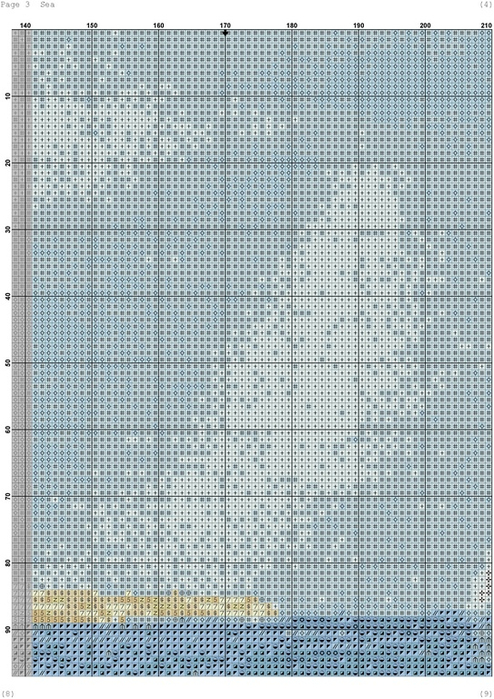 Page 3 Sea

(4)

140
150
160
170
180
190
200
210

10
20
30
40
50
60
70
80
90

(8)

(9)